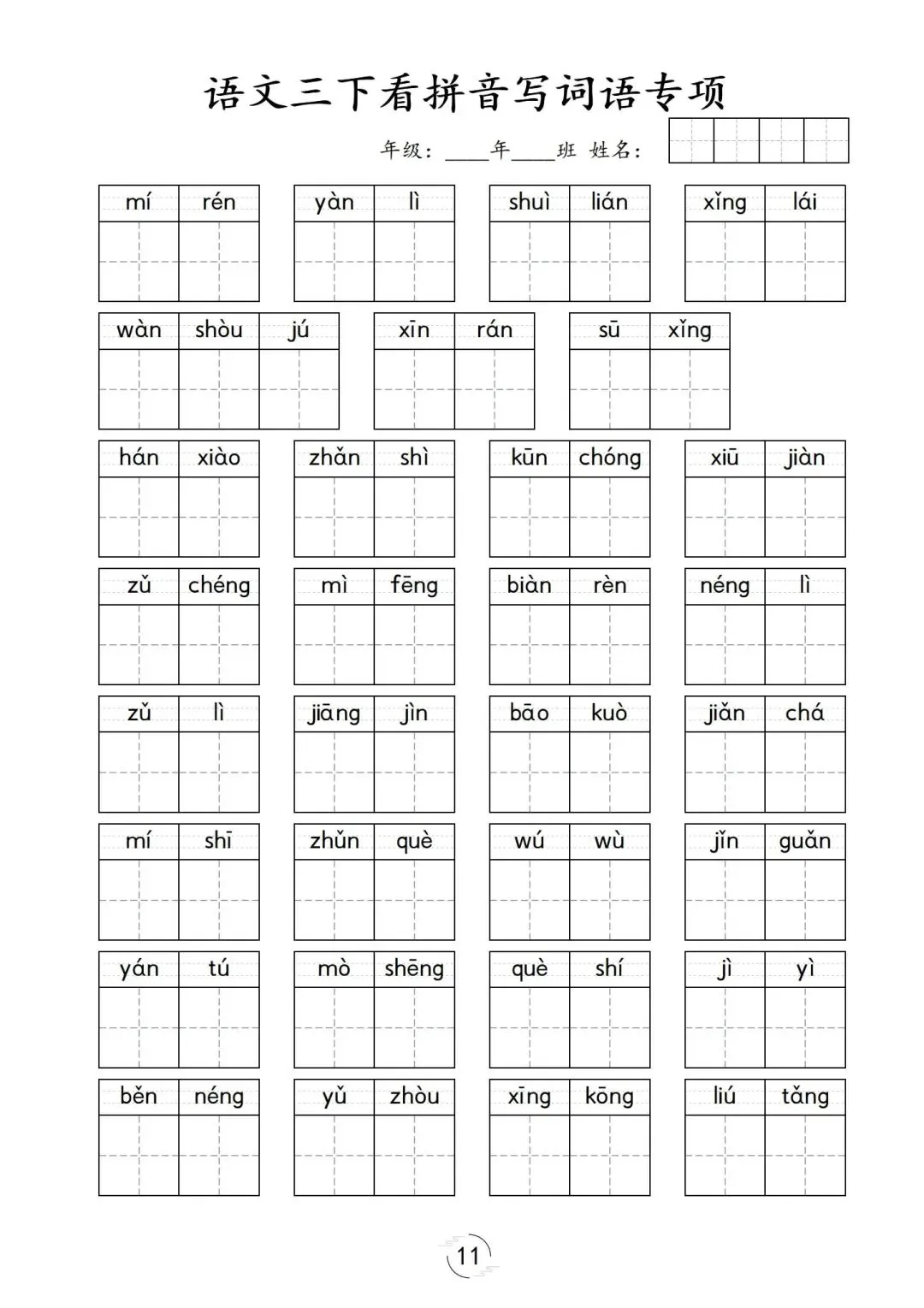 语文三下看拼音写词语专项

年级：____年____班 姓名：

mí rén　yàn lì　shuì lián　xǐng lái

wàn shòu jú　xīn rán　sū xǐng

hán xiào　zhǎn shì　kūn chóng　xiū jiàn

zǔ chéng　mì fēng　biàn rèn　néng lì

zǔ lì　jiāng jìn　bāo kuò　jiǎn chá

mí shī　zhǔn què　wú wù　jǐn guǎn

yán tú　mò shēng　què shí　jì yì

běn néng　yǔ zhòu　xīng kōng　liú tǎng

11